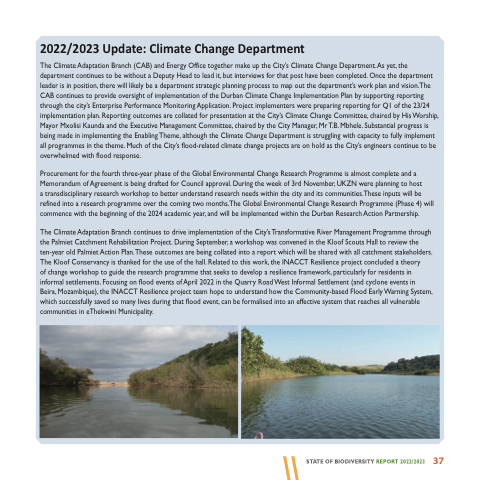 2022/2023 Update: Climate Change Department

The Climate Adaptation Branch (CAB) and Energy Office together make up the City's Climate Change Department. As yet, the department continues to be without a Deputy Head to lead it, but interviews for that post have been completed. Once the department leader is in position, there will likely be a department strategic planning process to map out the department's work plan and vision. The CAB continues to provide oversight of implementation of the Durban Climate Change Implementation Plan by supporting reporting through the city's Enterprise Performance Monitoring Application. Project implementers were preparing reporting for Q1 of the 23/24 implementation plan. Reporting outcomes are collated for presentation at the City's Climate Change Committee, chaired by His Worship, Mayor Mxolisi Kaunda and the Executive Management Committee, chaired by the City Manager, Mr T.B. Mbhele. Substantial progress is being made in implementing the Enabling Theme, although the Climate Change Department is struggling with capacity to fully implement all programmes in the theme. Much of the City's flood-related climate change projects are on hold as the City's engineers continue to be overwhelmed with flood response.

Procurement for the fourth three-year phase of the Global Environmental Change Research Programme is almost complete and a Memorandum of Agreement is being drafted for Council approval. During the week of 3rd November, UKZN were planning to host a transdisciplinary research workshop to better understand research needs within the city and its communities. These inputs will be refined into a research programme over the coming two months. The Global Environmental Change Research Programme (Phase 4) will commence with the beginning of the 2024 academic year, and will be implemented within the Durban Research Action Partnership.

The Climate Adaptation Branch continues to drive implementation of the City's Transformative River Management Programme through the Palmiet Catchment Rehabilitation Project. During September, a workshop was convened in the Kloof Scouts Hall to review the ten-year old Palmiet Action Plan. These outcomes are being collated into a report which will be shared with all catchment stakeholders. The Kloof Conservancy is thanked for the use of the hall. Related to this work, the INACCT Resilience project concluded a theory of change workshop to guide the research programme that seeks to develop a resilience framework, particularly for residents in informal settlements. Focusing on flood events of April 2022 in the Quarry Road West Informal Settlement (and cyclone events in Beira, Mozambique), the INACCT Resilience project team hope to understand how the Community-based Flood Early Warning System, which successfully saved so many lives during that flood event, can be formalised into an effective system that reaches all vulnerable communities in eThekwini Municipality.

STATE OF BIODIVERSITY REPORT 2022/2023 37